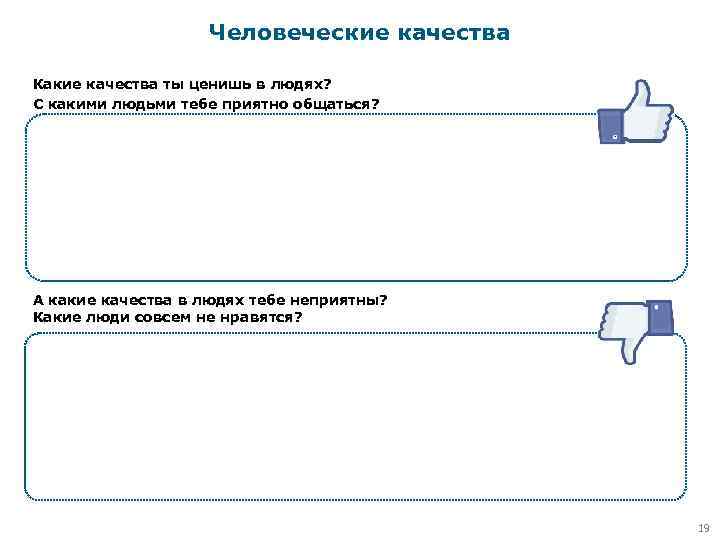 Человеческие качества

Какие качества ты ценишь в людях?
С какими людьми тебе приятно общаться?

А какие качества в людях тебе неприятны?
Какие люди совсем не нравятся?

19